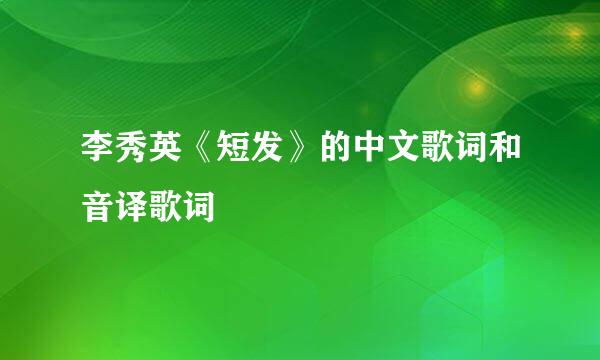 李秀英《短发》的中文歌词和音译歌词